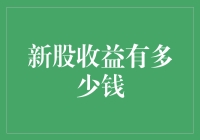 新股收益有多少钱